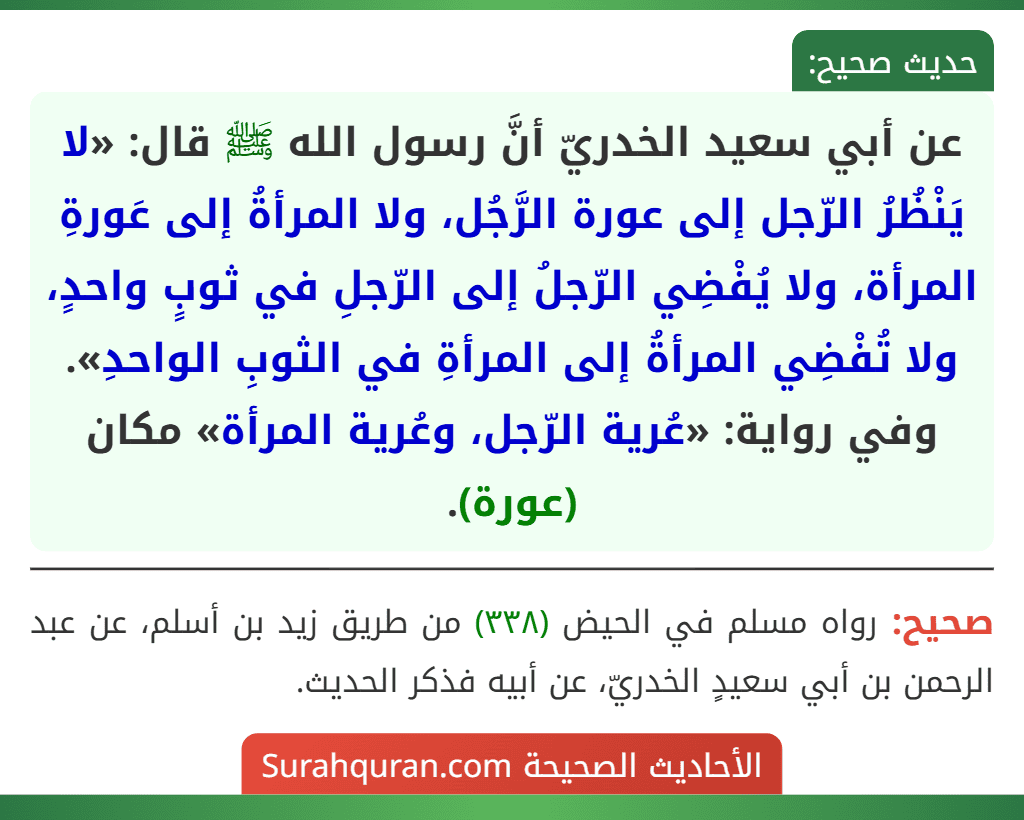 حديث صحيح:

عن أبي سعيد الخدريّ أنَّ رسول الله ﷺ قال: «لا يَنْظُرُ الرّجل إلى عورة الرَّجُل، ولا المرأةُ إلى عَورةِ المرأة، ولا يُفْضِي الرّجلُ إلى الرّجلِ في ثوبٍ واحدٍ، ولا تُفْضِي المرأةُ إلى المرأةِ في الثوبِ الواحدِ».
وفي رواية: «عُرية الرّجل، وعُرية المرأة» مكان (عورة).

صحيح: رواه مسلم في الحيض (٣٣٨) من طريق زيد بن أسلم، عن عبد الرحمن بن أبي سعيدٍ الخدريّ، عن أبيه فذكر الحديث.

الأحاديث الصحيحة Surahquran.com